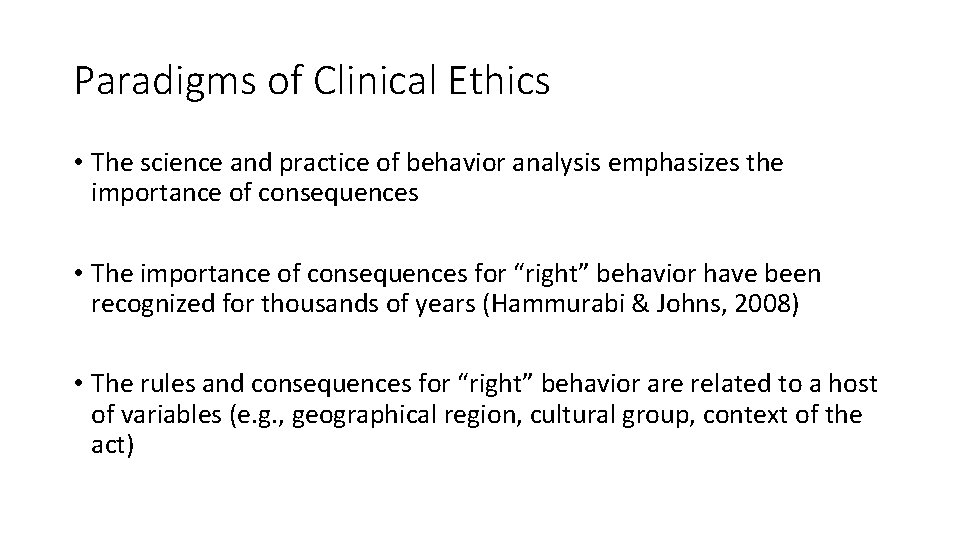 Paradigms of Clinical Ethics

• The science and practice of behavior analysis emphasizes the importance of consequences

• The importance of consequences for “right” behavior have been recognized for thousands of years (Hammurabi & Johns, 2008)

• The rules and consequences for “right” behavior are related to a host of variables (e.g., geographical region, cultural group, context of the act)